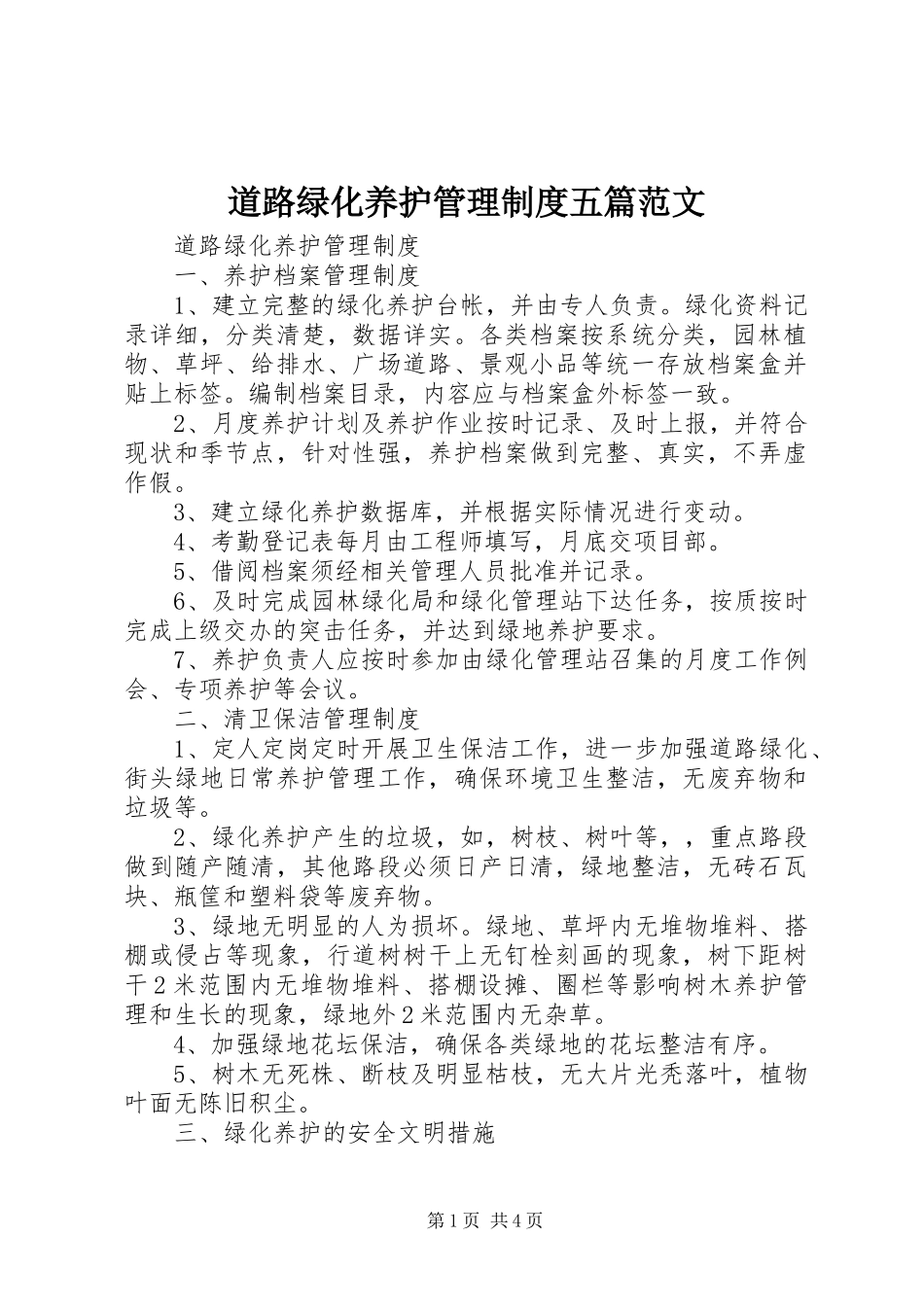 道路绿化养护管理制度五篇范文

道路绿化养护管理制度

一、养护档案管理制度

1、建立完整的绿化养护台帐，并由专人负责。绿化资料记录详细，分类清楚，数据详实。各类档案按系统分类，园林植物、草坪、给排水、广场道路、景观小品等统一存放档案盒并贴上标签。编制档案目录，内容应与档案盒外标签一致。

2、月度养护计划及养护作业按时记录、及时上报，并符合现状和季节点，针对性强，养护档案做到完整、真实，不弄虚作假。

3、建立绿化养护数据库，并根据实际情况进行变动。

4、考勤登记表每月由工程师填写，月底交项目部。

5、借阅档案须经相关管理人员批准并记录。

6、及时完成园林绿化局和绿化管理站下达任务，按质按时完成上级交办的突击任务，并达到绿地养护要求。

7、养护负责人应按时参加由绿化管理站召集的月度工作例会、专项养护等会议。

二、清卫保洁管理制度

1、定人定岗定时开展卫生保洁工作，进一步加强道路绿化、街头绿地日常养护管理工作，确保环境卫生整洁，无废弃物和垃圾等。

2、绿化养护产生的垃圾，如，树枝、树叶等，，重点路段做到随产随清，其他路段必须日产日清，绿地整洁，无砖石瓦块、瓶筐和塑料袋等废弃物。

3、绿地无明显的人为损坏。绿地、草坪内无堆物堆料、搭棚或侵占等现象，行道树树干上无钉栓刻画的现象，树下距树干2米范围内无堆物堆料、搭棚设摊、圈栏等影响树木养护管理和生长的现象，绿地外2米范围内无杂草。

4、加强绿地花坛保洁，确保各类绿地的花坛整洁有序。

5、树木无死株、断枝及明显枯枝，无大片光秃落叶，植物叶面无陈旧积尘。

三、绿化养护的安全文明措施

第1页 共4页